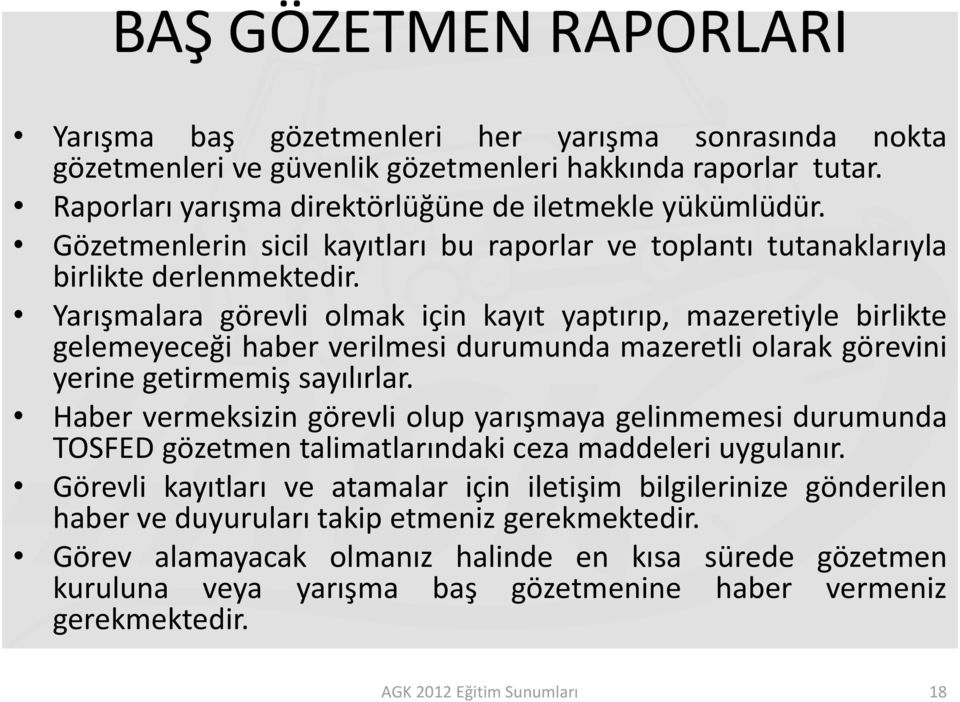 BAŞ GÖZETMEN RAPORLARI

• Yarışma baş gözetmenleri her yarışma sonrasında nokta gözetmenleri ve güvenlik gözetmenleri hakkında raporlar tutar.
• Raporları yarışma direktörlüğüne de iletmekle yükümlüdür.
• Gözetmenlerin sicil kayıtları bu raporlar ve toplantı tutanaklarıyla birlikte derlenmektedir.
• Yarışmalara görevli olmak için kayıt yaptırıp, mazeretiyle birlikte gelemeyeceği haber verilmesi durumunda mazeretli olarak görevini yerine getirmemiş sayılırlar.
• Haber vermeksizin görevli olup yarışmaya gelinmemesi durumunda TOSFED gözetmen talimatlarındaki ceza maddeleri uygulanır.
• Görevli kayıtları ve atamalar için iletişim bilgilerinize gönderilen haber ve duyuruları takip etmeniz gerekmektedir.
• Görev alamayacak olmanız halinde en kısa sürede gözetmen kuruluna veya yarışma baş gözetmenine haber vermeniz gerekmektedir.

AGK 2012 Eğitim Sunumları 18